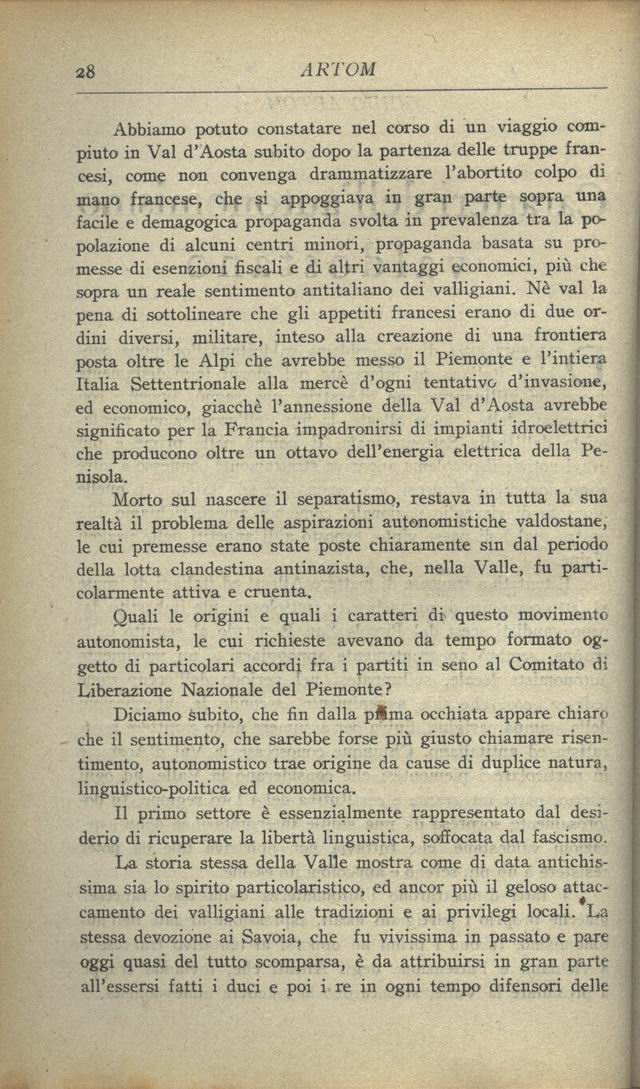 28 ARTOM

Abbiamo potuto constatare nel corso di un viaggio compiuto in Val d'Aosta subito dopo la partenza delle truppe francesi, come non convenga drammatizzare l'abortito colpo di mano francese, che si appoggiava in gran parte sopra una facile e demagogica propaganda svolta in prevalenza tra la popolazione di alcuni centri minori, propaganda basata su promesse di esenzioni fiscali e di altri vantaggi economici, più che sopra un reale sentimento antitaliano dei valligiani. Nè val la pena di sottolineare che gli appetiti francesi erano di due ordini diversi, militare, inteso alla creazione di una frontiera posta oltre le Alpi che avrebbe messo il Piemonte e l'intiera Italia Settentrionale alla mercè d'ogni tentativo d'invasione, ed economico, giacchè l'annessione della Val d'Aosta avrebbe significato per la Francia impadronirsi di impianti idroelettrici che producono oltre un ottavo dell'energia elettrica della Penisola.

Morto sul nascere il separatismo, restava in tutta la sua realtà il problema delle aspirazioni autonomistiche valdostane, le cui premesse erano state poste chiaramente sin dal periodo della lotta clandestina antinazista, che, nella Valle, fu particolarmente attiva e cruenta.

Quali le origini e quali i caratteri di questo movimento autonomista, le cui richieste avevano da tempo formato oggetto di particolari accordi fra i partiti in seno al Comitato di Liberazione Nazionale del Piemonte?

Diciamo subito, che fin dalla prima occhiata appare chiaro che il sentimento, che sarebbe forse più giusto chiamare risentimento, autonomistico trae origine da cause di duplice natura, linguistico-politica ed economica.

Il primo settore è essenzialmente rappresentato dal desiderio di ricuperare la libertà linguistica, soffocata dal fascismo.

La storia stessa della Valle mostra come di data antichissima sia lo spirito particolaristico, ed ancor più il geloso attaccamento dei valligiani alle tradizioni e ai privilegi locali. La stessa devozione ai Savoia, che fu vivissima in passato e pare oggi quasi del tutto scomparsa, è da attribuirsi in gran parte all'essersi fatti i duci e poi i re in ogni tempo difensori delle